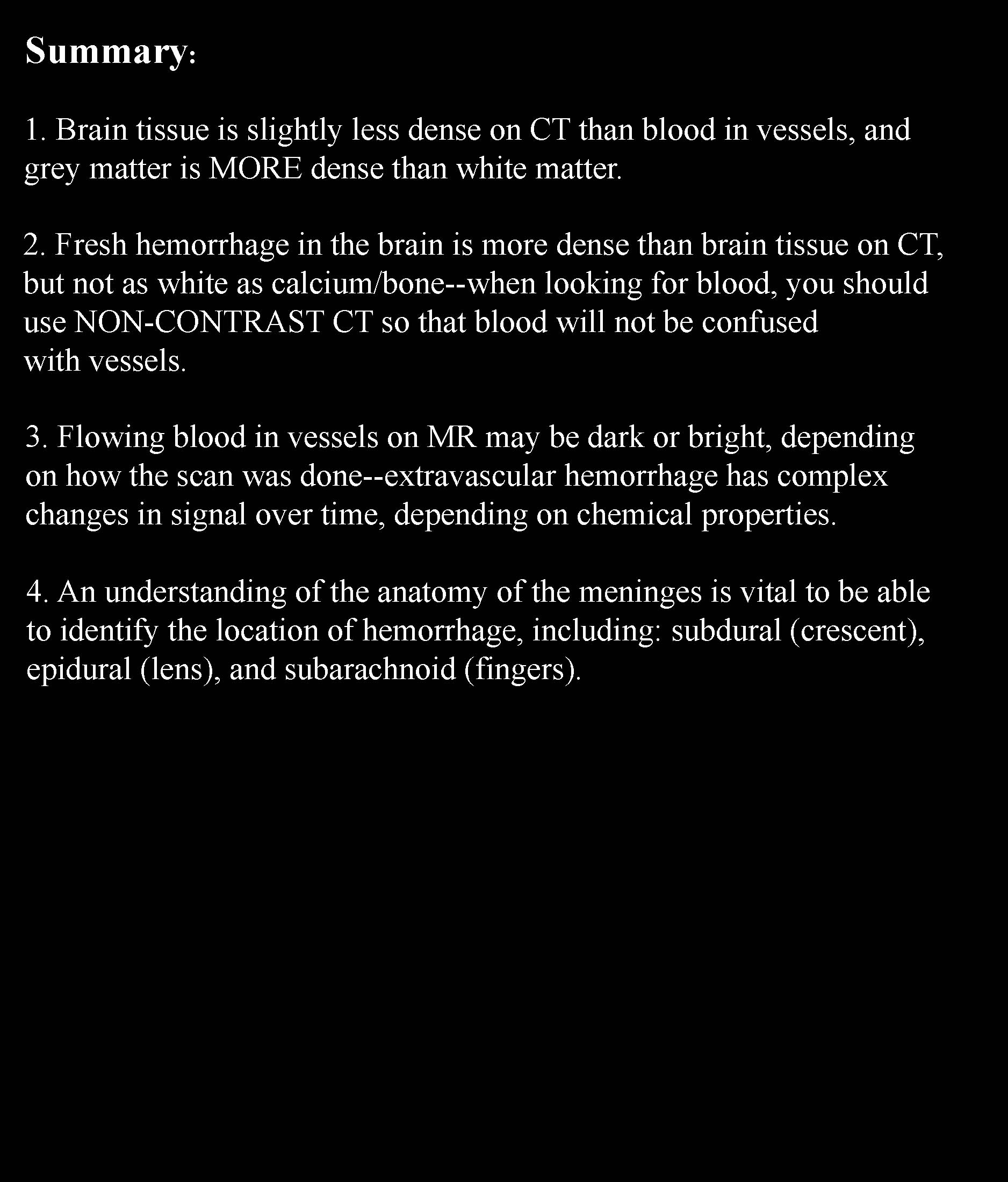 Summary:

1. Brain tissue is slightly less dense on CT than blood in vessels, and grey matter is MORE dense than white matter.

2. Fresh hemorrhage in the brain is more dense than brain tissue on CT, but not as white as calcium/bone--when looking for blood, you should use NON-CONTRAST CT so that blood will not be confused with vessels.

3. Flowing blood in vessels on MR may be dark or bright, depending on how the scan was done--extravascular hemorrhage has complex changes in signal over time, depending on chemical properties.

4. An understanding of the anatomy of the meninges is vital to be able to identify the location of hemorrhage, including: subdural (crescent), epidural (lens), and subarachnoid (fingers).